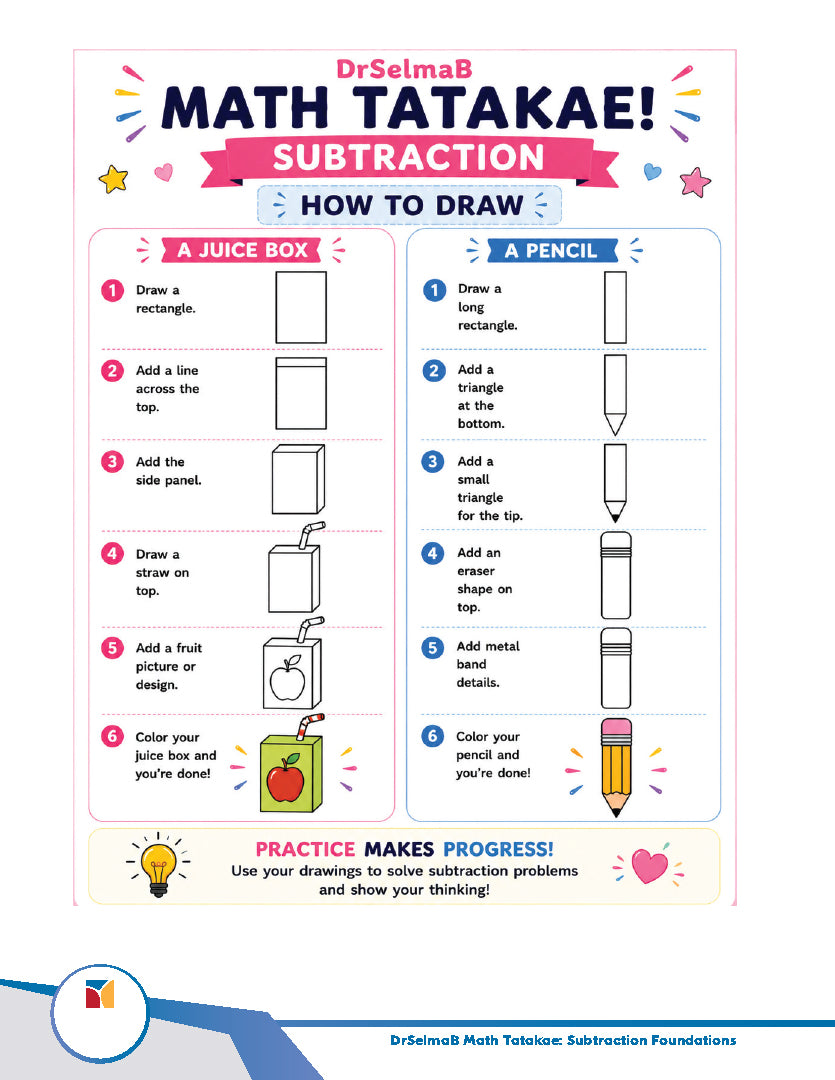 DrSelmaB
MATH TATAKAE!
SUBTRACTION
HOW TO DRAW

A JUICE BOX

1 Draw a rectangle.

2 Add a line across the top.

3 Add the side panel.

4 Draw a straw on top.

5 Add a fruit picture or design.

6 Color your juice box and you're done!

A PENCIL

1 Draw a long rectangle.

2 Add a triangle at the bottom.

3 Add a small triangle for the tip.

4 Add an eraser shape on top.

5 Add metal band details.

6 Color your pencil and you're done!

PRACTICE MAKES PROGRESS!
Use your drawings to solve subtraction problems and show your thinking!

DrSelmaB Math Tatakae: Subtraction Foundations